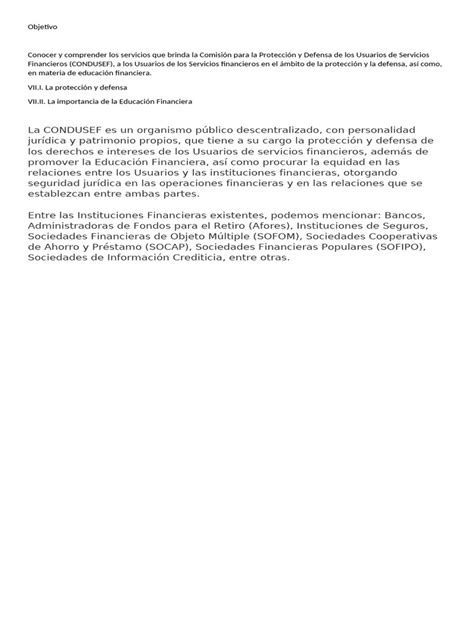 Objetivo

Conocer y comprender los servicios que brinda la Comisión para la Protección y Defensa de los Usuarios de Servicios Financieros (CONDUSEF), a los Usuarios de los Servicios financieros en el ámbito de la protección y la defensa, así como, en materia de educación financiera.

VII.I. La protección y defensa

VII.II. La importancia de la Educación Financiera

La CONDUSEF es un organismo público descentralizado, con personalidad jurídica y patrimonio propios, que tiene a su cargo la protección y defensa de los derechos e intereses de los Usuarios de servicios financieros, además de promover la Educación Financiera, así como procurar la equidad en las relaciones entre los Usuarios y las instituciones financieras, otorgando seguridad jurídica en las operaciones financieras y en las relaciones que se establezcan entre ambas partes.

Entre las Instituciones Financieras existentes, podemos mencionar: Bancos, Administradoras de Fondos para el Retiro (Afores), Instituciones de Seguros, Sociedades Financieras de Objeto Múltiple (SOFOM), Sociedades Cooperativas de Ahorro y Préstamo (SOCAP), Sociedades Financieras Populares (SOFIPO), Sociedades de Información Crediticia, entre otras.